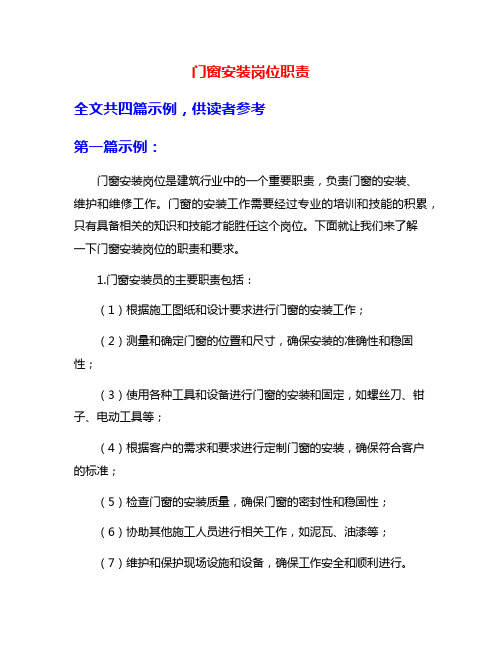 门窗安装岗位职责

全文共四篇示例，供读者参考

第一篇示例：

门窗安装岗位是建筑行业中的一个重要职责，负责门窗的安装、维护和维修工作。门窗的安装工作需要经过专业的培训和技能的积累，只有具备相关的知识和技能才能胜任这个岗位。下面就让我们来了解一下门窗安装岗位的职责和要求。

1.门窗安装员的主要职责包括：

（1）根据施工图纸和设计要求进行门窗的安装工作；

（2）测量和确定门窗的位置和尺寸，确保安装的准确性和稳固性；

（3）使用各种工具和设备进行门窗的安装和固定，如螺丝刀、钳子、电动工具等；

（4）根据客户的需求和要求进行定制门窗的安装，确保符合客户的标准；

（5）检查门窗的安装质量，确保门窗的密封性和稳固性；

（6）协助其他施工人员进行相关工作，如泥瓦、油漆等；

（7）维护和保护现场设施和设备，确保工作安全和顺利进行。